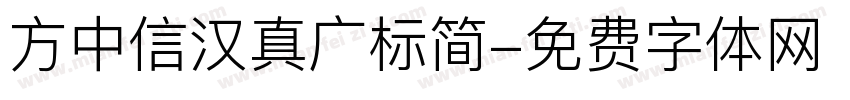 方中信汉真广标简-免费字体网